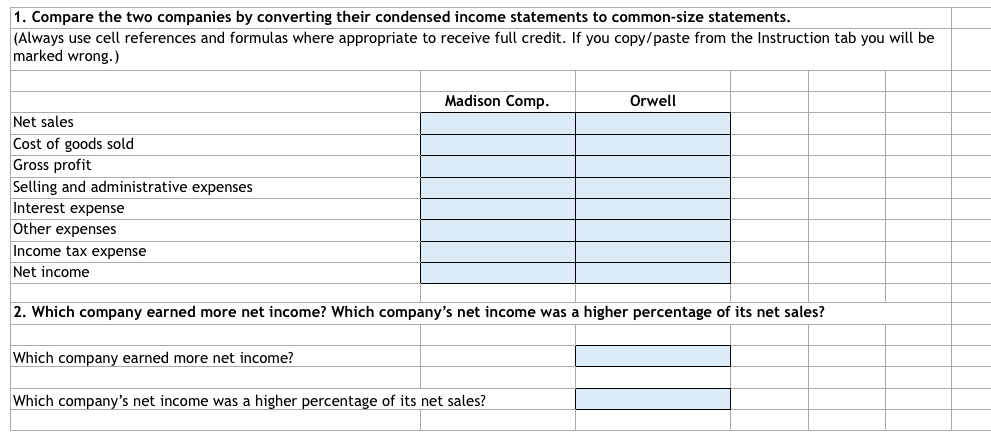 1. Compare the two companies by converting their condensed income statements to common-size statements.
(Always use cell references and formulas where appropriate to receive full credit. If you copy/paste from the Instruction tab you will be marked wrong.)

| | Madison Comp. | Orwell |
|---|---|---|
| Net sales | | |
| Cost of goods sold | | |
| Gross profit | | |
| Selling and administrative expenses | | |
| Interest expense | | |
| Other expenses | | |
| Income tax expense | | |
| Net income | | |

2. Which company earned more net income? Which company's net income was a higher percentage of its net sales?

Which company earned more net income?

Which company's net income was a higher percentage of its net sales?